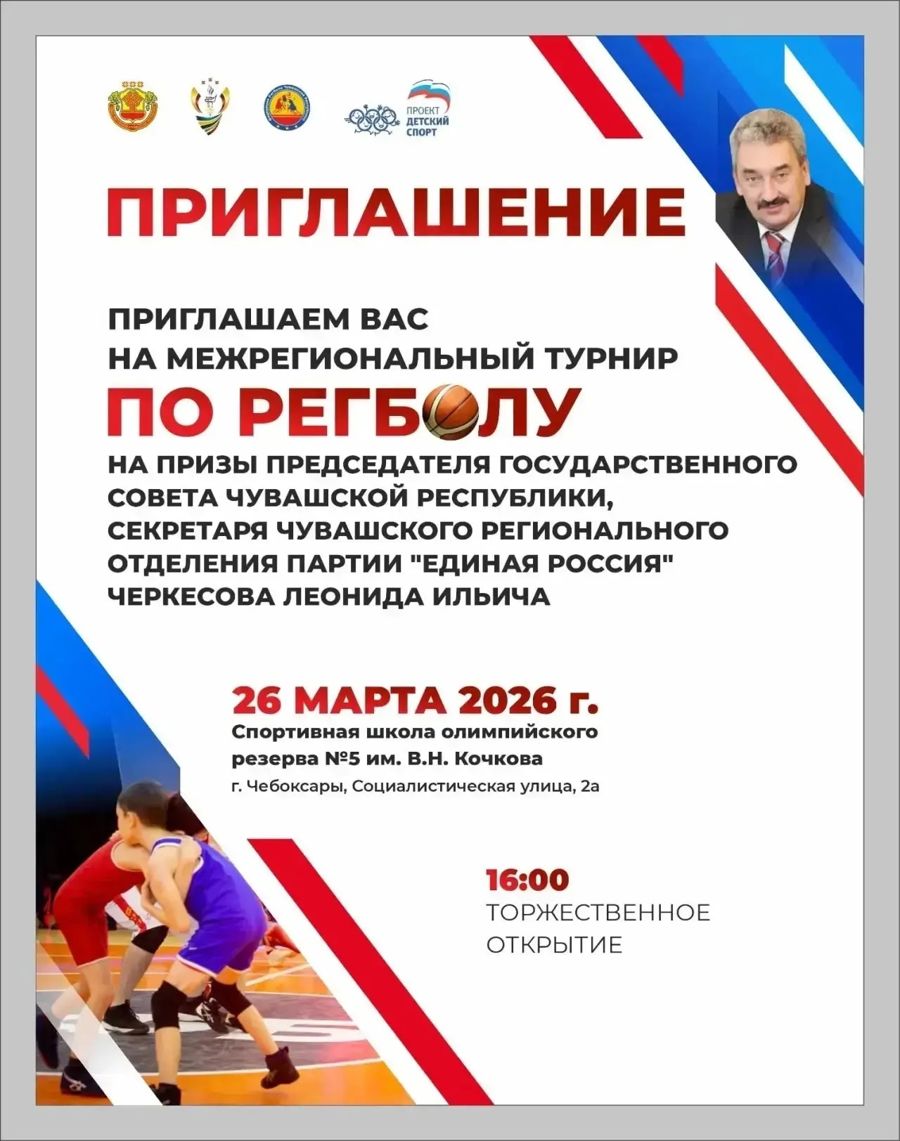 ПРОЕКТ ДЕТСКИЙ СПОРТ

ПРИГЛАШЕНИЕ

ПРИГЛАШАЕМ ВАС НА МЕЖРЕГИОНАЛЬНЫЙ ТУРНИР

ПО РЕГБОЛУ

НА ПРИЗЫ ПРЕДСЕДАТЕЛЯ ГОСУДАРСТВЕННОГО СОВЕТА ЧУВАШСКОЙ РЕСПУБЛИКИ, СЕКРЕТАРЯ ЧУВАШСКОГО РЕГИОНАЛЬНОГО ОТДЕЛЕНИЯ ПАРТИИ "ЕДИНАЯ РОССИЯ" ЧЕРКЕСОВА ЛЕОНИДА ИЛЬИЧА

26 МАРТА 2026 г.
Спортивная школа олимпийского резерва №5 им. В.Н. Кочкова
г. Чебоксары, Социалистическая улица, 2а

16:00
ТОРЖЕСТВЕННОЕ ОТКРЫТИЕ